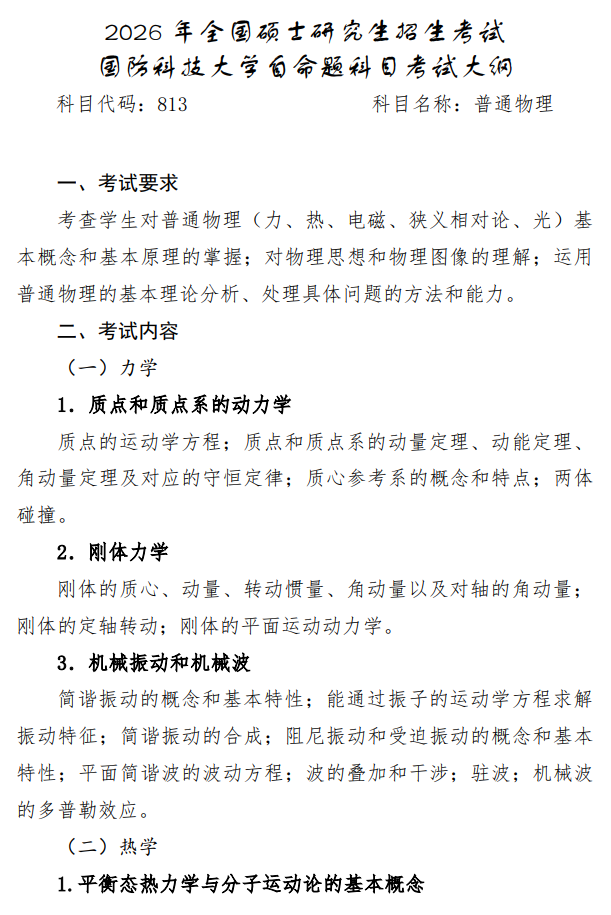 2026 年全国硕士研究生招生考试
国防科技大学自命题科目考试大纲

科目代码：813　　　　　　　　科目名称：普通物理

一、考试要求

考查学生对普通物理（力、热、电磁、狭义相对论、光）基本概念和基本原理的掌握；对物理思想和物理图像的理解；运用普通物理的基本理论分析、处理具体问题的方法和能力。

二、考试内容

（一）力学

1. 质点和质点系的动力学

质点的运动学方程；质点和质点系的动量定理、动能定理、角动量定理及对应的守恒定律；质心参考系的概念和特点；两体碰撞。

2. 刚体力学

刚体的质心、动量、转动惯量、角动量以及对轴的角动量；刚体的定轴转动；刚体的平面运动动力学。

3. 机械振动和机械波

简谐振动的概念和基本特性；能通过振子的运动学方程求解振动特征；简谐振动的合成；阻尼振动和受迫振动的概念和基本特性；平面简谐波的波动方程；波的叠加和干涉；驻波；机械波的多普勒效应。

（二）热学

1.平衡态热力学与分子运动论的基本概念